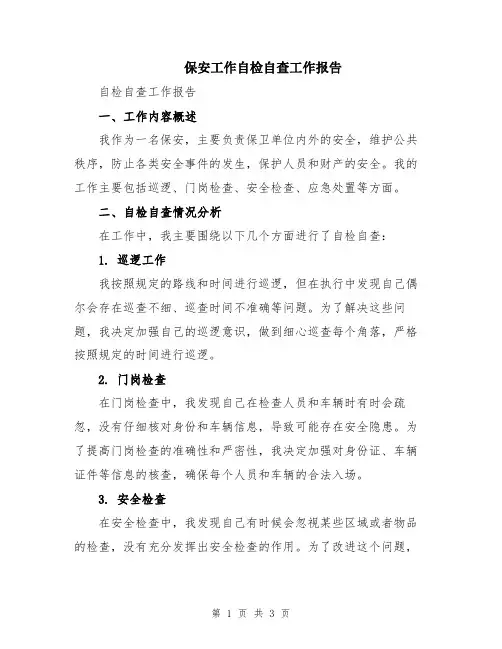 保安工作自检自查工作报告

自检自查工作报告

一、工作内容概述

我作为一名保安，主要负责保卫单位内外的安全，维护公共秩序，防止各类安全事件的发生，保护人员和财产的安全。我的工作主要包括巡逻、门岗检查、安全检查、应急处置等方面。

二、自检自查情况分析

在工作中，我主要围绕以下几个方面进行了自检自查：

1. 巡逻工作

我按照规定的路线和时间进行巡逻，但在执行中发现自己偶尔会存在巡查不细、巡查时间不准确等问题。为了解决这些问题，我决定加强自己的巡逻意识，做到细心巡查每个角落，严格按照规定的时间进行巡逻。

2. 门岗检查

在门岗检查中，我发现自己在检查人员和车辆时有时会疏忽，没有仔细核对身份和车辆信息，导致可能存在安全隐患。为了提高门岗检查的准确性和严密性，我决定加强对身份证、车辆证件等信息的核查，确保每个人员和车辆的合法入场。

3. 安全检查

在安全检查中，我发现自己有时候会忽视某些区域或者物品的检查，没有充分发挥出安全检查的作用。为了改进这个问题，

第 1 页 共 3 页